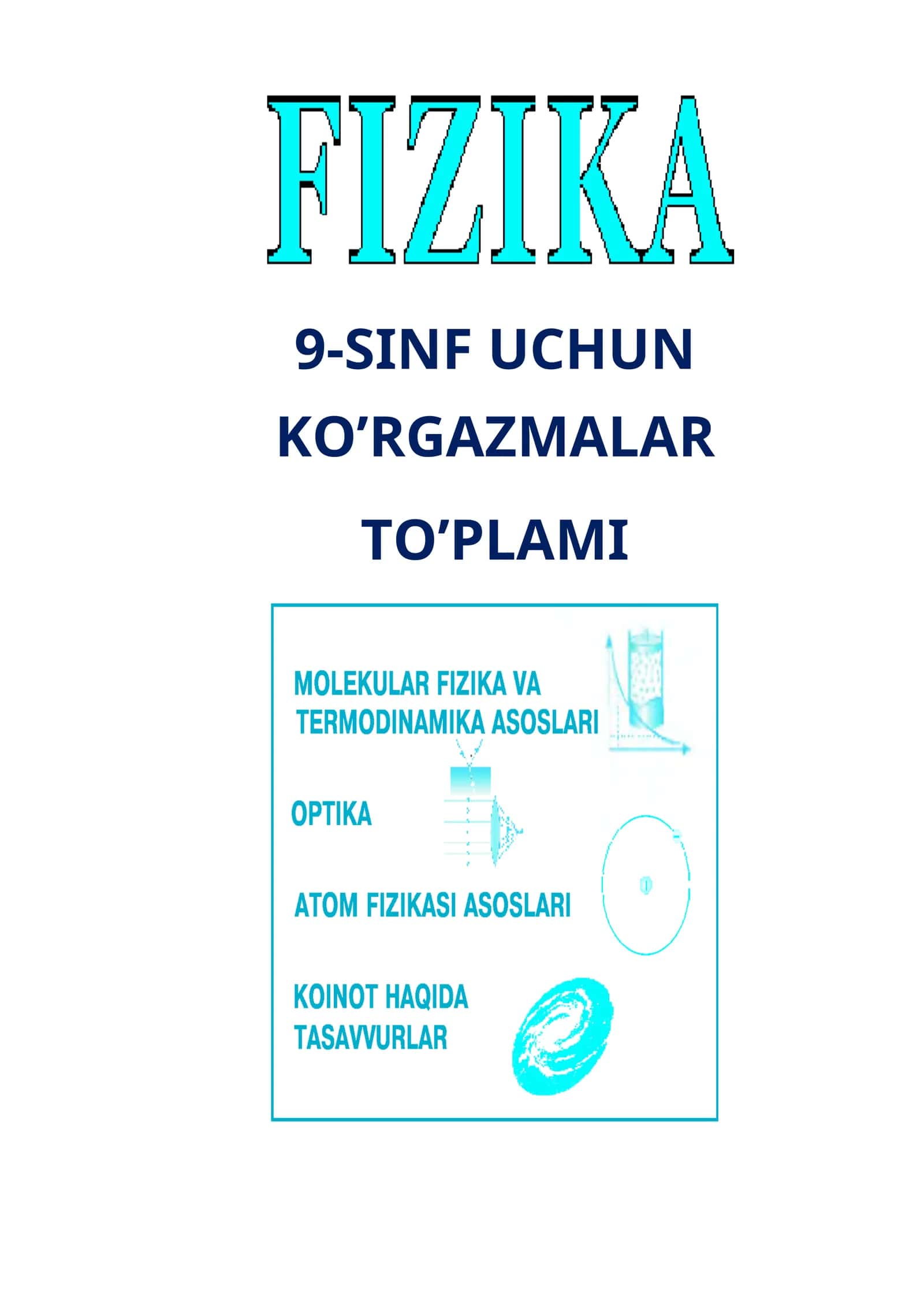 FIZIKA

9-SINF UCHUN
KO’RGAZMALAR
TO’PLAMI

MOLEKULAR FIZIKA VA TERMODINAMIKA ASOSLARI

OPTIKA

ATOM FIZIKASI ASOSLARI

KOINOT HAQIDA TASAVVURLAR